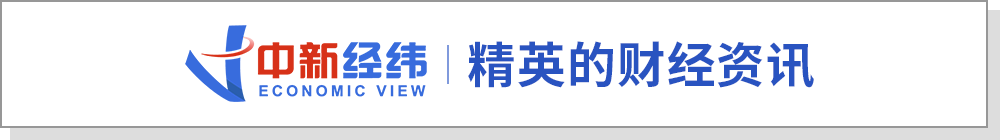 中新经纬
ECONOMIC VIEW
精英的财经资讯